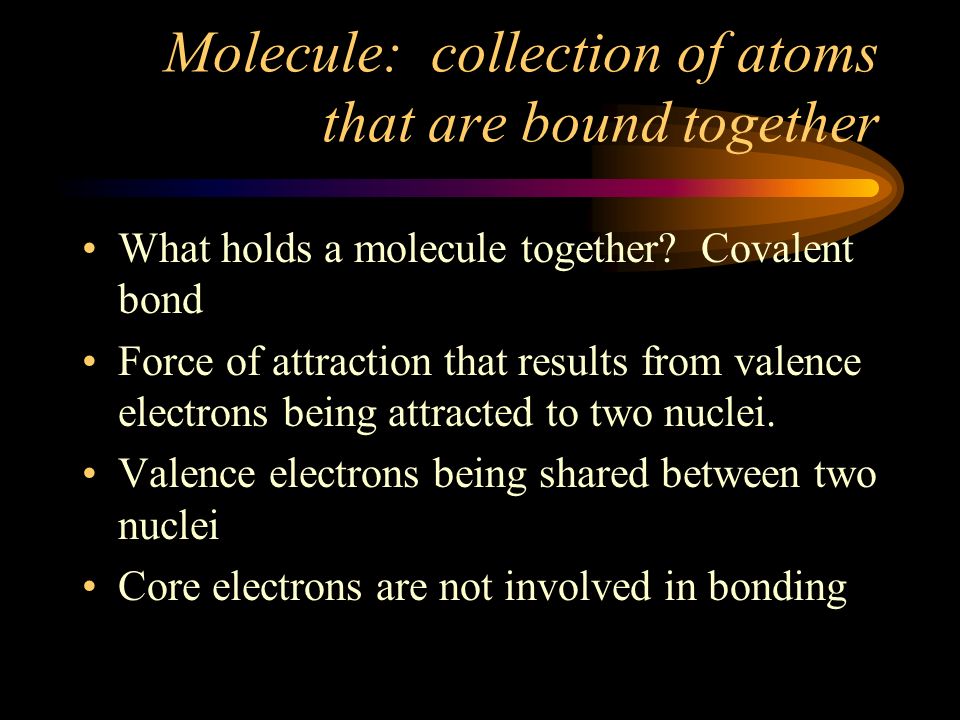 Molecule: collection of atoms that are bound together

• What holds a molecule together? Covalent bond
• Force of attraction that results from valence electrons being attracted to two nuclei.
• Valence electrons being shared between two nuclei
• Core electrons are not involved in bonding